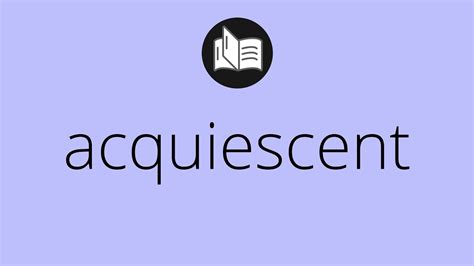 acquiescent